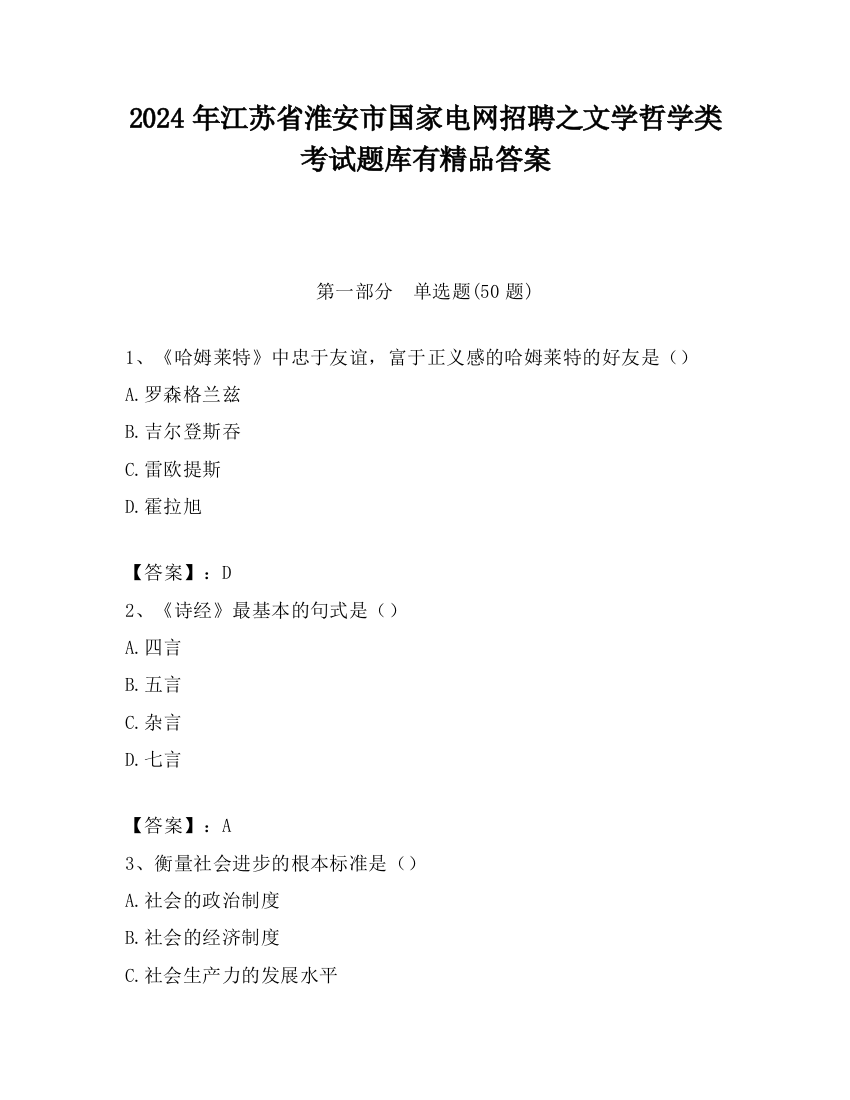 2024 年江苏省淮安市国家电网招聘之文学哲学类考试题库有精品答案

第一部分　单选题(50 题)

1、《哈姆莱特》中忠于友谊，富于正义感的哈姆莱特的好友是（）

A.罗森格兰兹

B.吉尔登斯吞

C.雷欧提斯

D.霍拉旭

【答案】：D

2、《诗经》最基本的句式是（）

A.四言

B.五言

C.杂言

D.七言

【答案】：A

3、衡量社会进步的根本标准是（）

A.社会的政治制度

B.社会的经济制度

C.社会生产力的发展水平